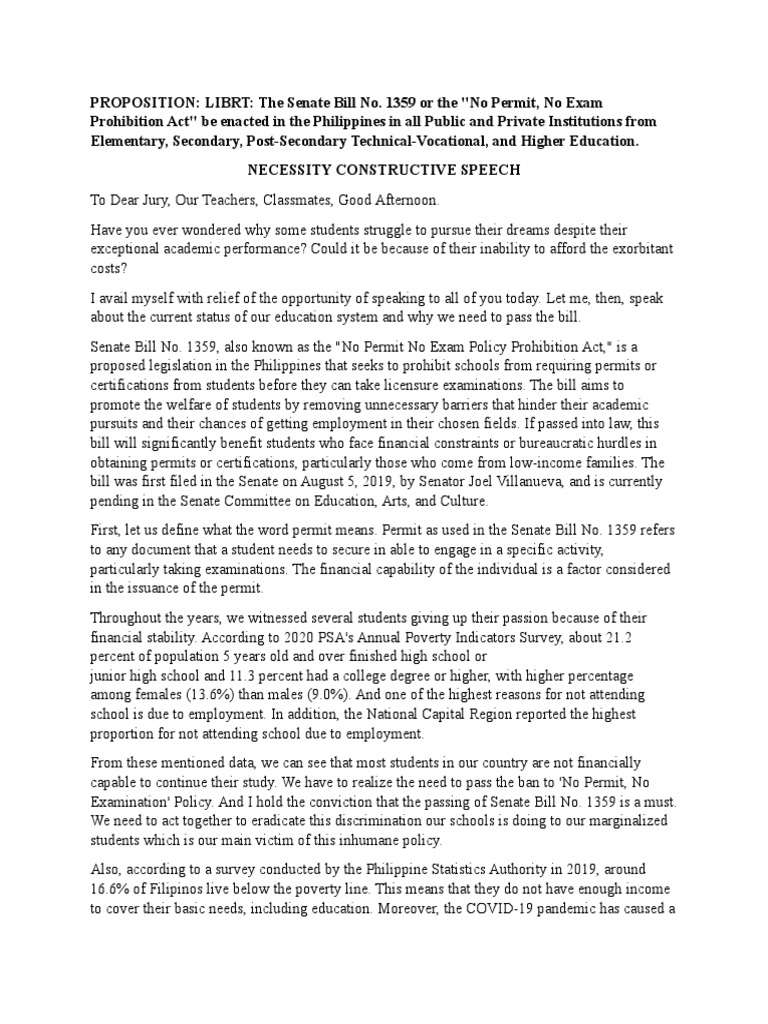 PROPOSITION: LIBRT: The Senate Bill No. 1359 or the "No Permit, No Exam Prohibition Act" be enacted in the Philippines in all Public and Private Institutions from Elementary, Secondary, Post-Secondary Technical-Vocational, and Higher Education.

NECESSITY CONSTRUCTIVE SPEECH

To Dear Jury, Our Teachers, Classmates, Good Afternoon.

Have you ever wondered why some students struggle to pursue their dreams despite their exceptional academic performance? Could it be because of their inability to afford the exorbitant costs?

I avail myself with relief of the opportunity of speaking to all of you today. Let me, then, speak about the current status of our education system and why we need to pass the bill.

Senate Bill No. 1359, also known as the "No Permit No Exam Policy Prohibition Act," is a proposed legislation in the Philippines that seeks to prohibit schools from requiring permits or certifications from students before they can take licensure examinations. The bill aims to promote the welfare of students by removing unnecessary barriers that hinder their academic pursuits and their chances of getting employment in their chosen fields. If passed into law, this bill will significantly benefit students who face financial constraints or bureaucratic hurdles in obtaining permits or certifications, particularly those who come from low-income families. The bill was first filed in the Senate on August 5, 2019, by Senator Joel Villanueva, and is currently pending in the Senate Committee on Education, Arts, and Culture.

First, let us define what the word permit means. Permit as used in the Senate Bill No. 1359 refers to any document that a student needs to secure in able to engage in a specific activity, particularly taking examinations. The financial capability of the individual is a factor considered in the issuance of the permit.

Throughout the years, we witnessed several students giving up their passion because of their financial stability. According to 2020 PSA's Annual Poverty Indicators Survey, about 21.2 percent of population 5 years old and over finished high school or junior high school and 11.3 percent had a college degree or higher, with higher percentage among females (13.6%) than males (9.0%). And one of the highest reasons for not attending school is due to employment. In addition, the National Capital Region reported the highest proportion for not attending school due to employment.

From these mentioned data, we can see that most students in our country are not financially capable to continue their study. We have to realize the need to pass the ban to 'No Permit, No Examination' Policy. And I hold the conviction that the passing of Senate Bill No. 1359 is a must. We need to act together to eradicate this discrimination our schools is doing to our marginalized students which is our main victim of this inhumane policy.

Also, according to a survey conducted by the Philippine Statistics Authority in 2019, around 16.6% of Filipinos live below the poverty line. This means that they do not have enough income to cover their basic needs, including education. Moreover, the COVID-19 pandemic has caused a